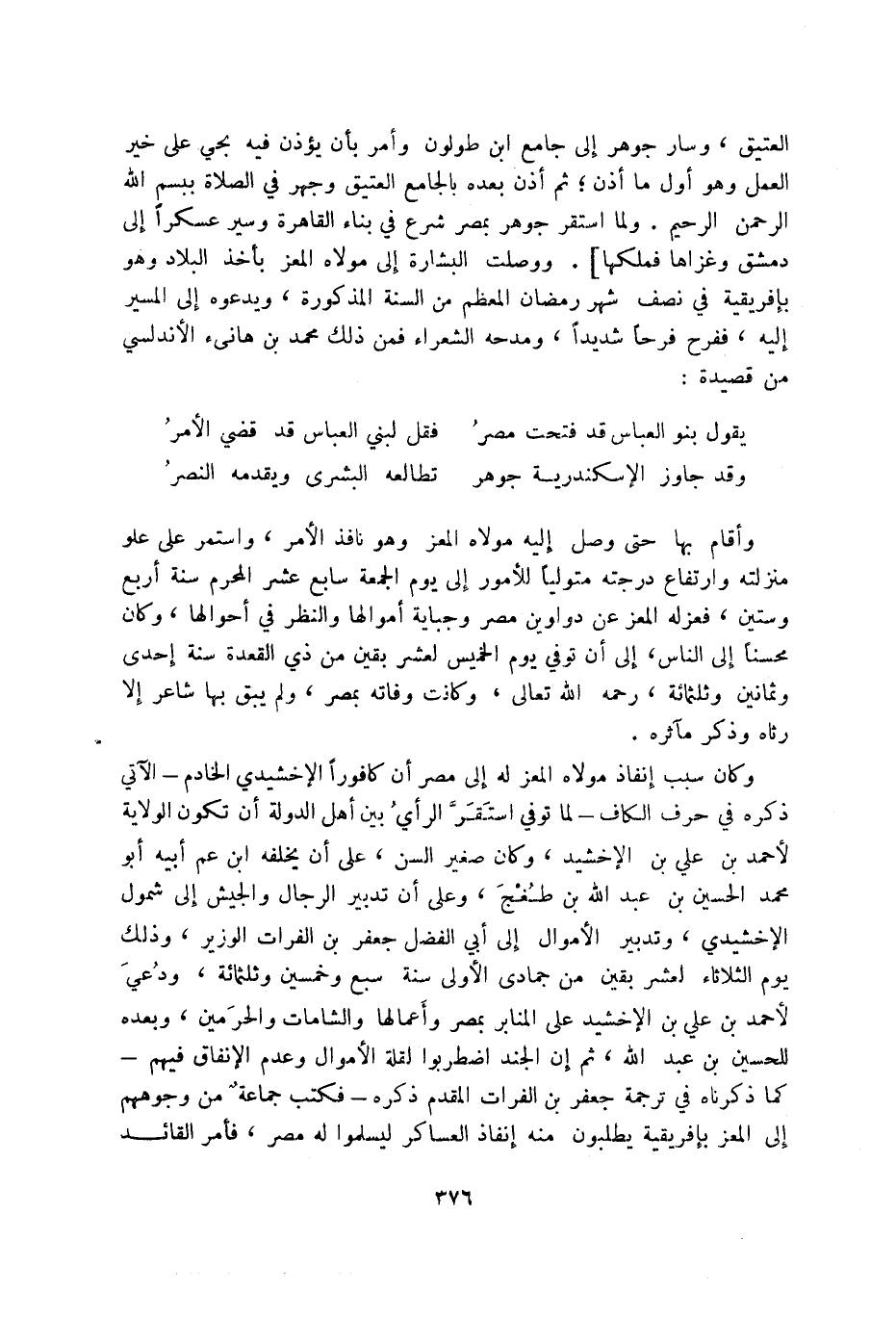 العتيق ، وسار جوهر إلى جامع ابن طولون وأمر بأن يؤذن فيه بحي على خير العمل وهو أول ما أذن ؛ ثم أذن بعده بالجامع العتيق وجهر في الصلاة ببسم الله الرحمن الرحيم . ولما استقر جوهر بمصر شرع في بناء القاهرة وسير عسكراً إلى دمشق وغزاها فملكها] . ووصلت البشارة إلى مولاه المعز بأخذ البلاد وهو بإفريقية في نصف شهر رمضان المعظم من السنة المذكورة ، ويدعوه إلى المسير إليه ، ففرح فرحاً شديداً ، ومدحه الشعراء فمن ذلك محمد بن هانىء الأندلسي من قصيدة :

يقول بنو العباس قد فتحت مصرُ فقل لبني العباس قد قضي الأمرُ
وقد جاوز الإسكندرية جوهر تطالعه البشرى ويقدمه النصرُ

وأقام بها حتى وصل إليه مولاه المعز وهو نافذ الأمر ، واستمر على علو منزلته وارتفاع درجته متولياً للأمور إلى يوم الجمعة سابع عشر المحرم سنة أربع وستين ، فعزله المعز عن دواوين مصر وجباية أموالها والنظر في أحوالها ، وكان محسناً إلى الناس، إلى أن توفي يوم الخميس لعشر بقين من ذي القعدة سنة إحدى وثمانين وثلثمائة ، رحمه الله تعالى ، وكانت وفاته بمصر ، ولم يبق بها شاعر إلا رثاه وذكر مآثره .

وكان سبب إنفاذ مولاه المعز له إلى مصر أن كافوراً الإخشيدي الخادم – الآتي ذكره في حرف الكاف – لما توفي استَقَرَّ الرأيُ بين أهل الدولة أن تكون الولاية لأحمد بن علي بن الإخشيد ، وكان صغير السن ، على أن يخلفه ابن عم أبيه أبو محمد الحسين بن عبد الله بن طُغْجَ ، وعلى أن تدبير الرجال والجيش إلى شمول الإخشيدي ، وتدبير الأموال إلى أبي الفضل جعفر بن الفرات الوزير ، وذلك يوم الثلاثاء لعشر بقين من جمادى الأولى سنة سبع وخمسين وثلثمائة ، ودُعيَ لأحمد بن علي بن الإخشيد على المنابر بمصر وأعمالها والشامات والحرَمين ، وبعده للحسين بن عبد الله ، ثم إن الجند اضطربوا لقلة الأموال وعدم الإنفاق فيهم – كما ذكرناه في ترجمة جعفر بن الفرات المقدم ذكره – فكتب جماعةٌ من وجوههم إلى المعز بإفريقية يطلبون منه إنفاذ العساكر ليسلموا له مصر ، فأمر القائد

٣٧٦